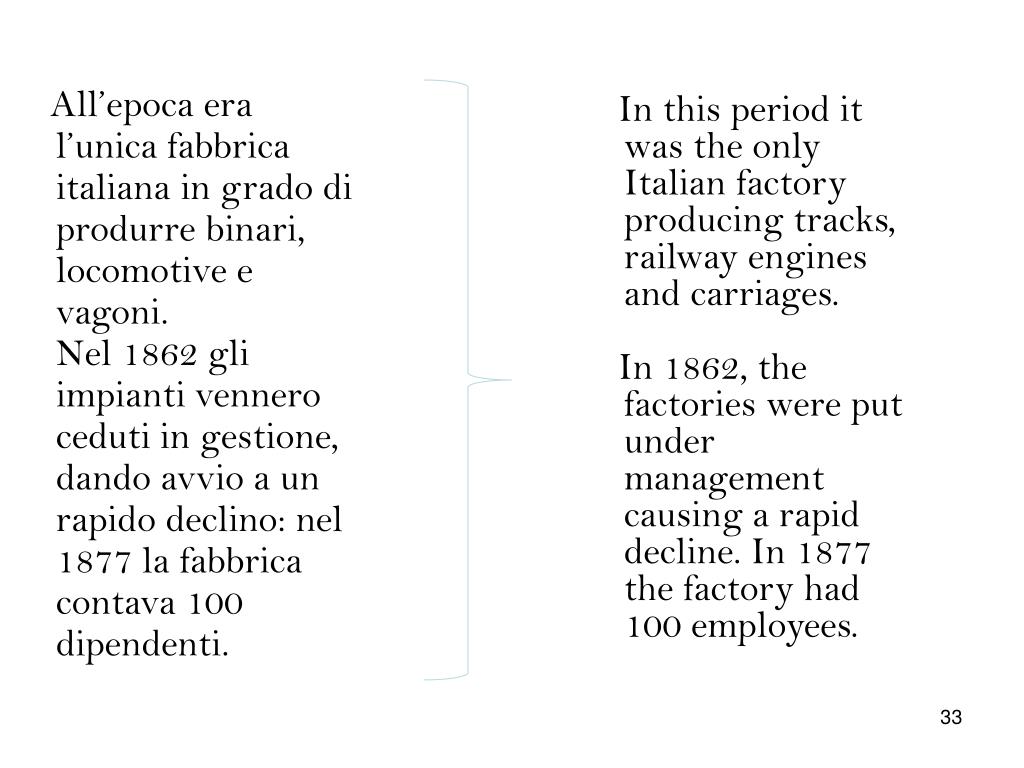 All’epoca era l’unica fabbrica italiana in grado di produrre binari, locomotive e vagoni.
Nel 1862 gli impianti vennero ceduti in gestione, dando avvio a un rapido declino: nel 1877 la fabbrica contava 100 dipendenti.

In this period it was the only Italian factory producing tracks, railway engines and carriages.

In 1862, the factories were put under management causing a rapid decline. In 1877 the factory had 100 employees.

33